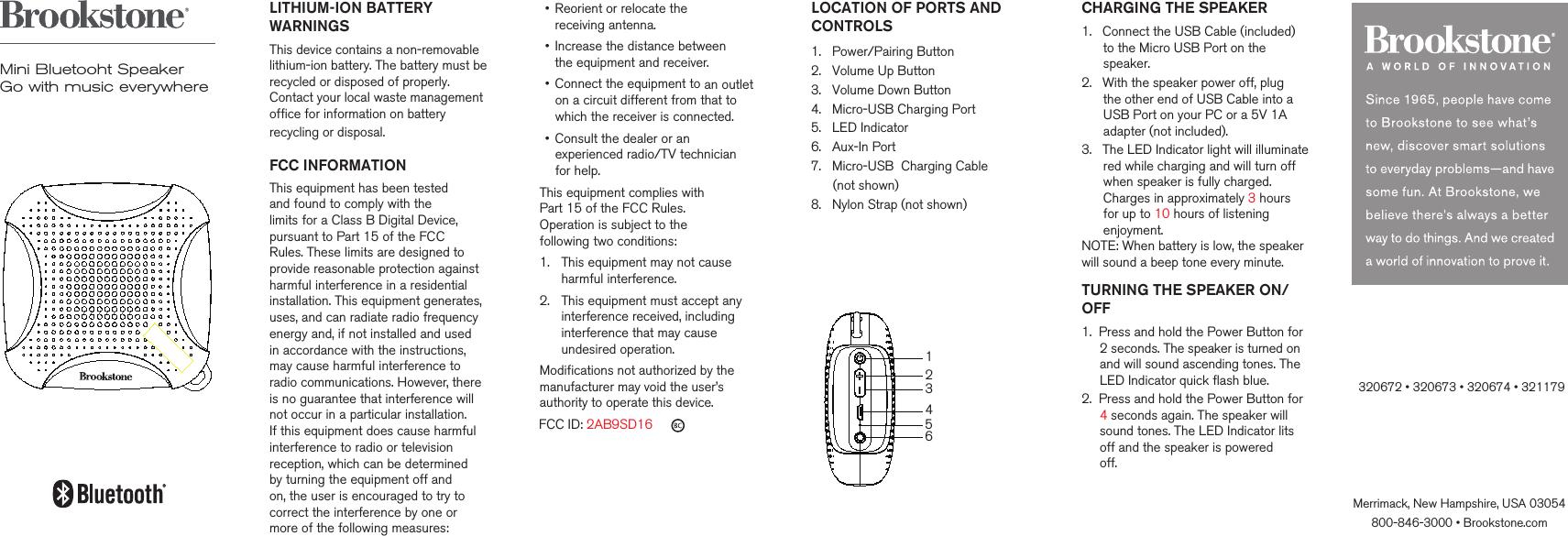 Brookstone®

Mini Bluetooht Speaker
Go with music everywhere

Brookstone

Bluetooth®

LITHIUM-ION BATTERY WARNINGS

This device contains a non-removable lithium-ion battery. The battery must be recycled or disposed of properly. Contact your local waste management office for information on battery recycling or disposal.

FCC INFORMATION

This equipment has been tested and found to comply with the limits for a Class B Digital Device, pursuant to Part 15 of the FCC Rules. These limits are designed to provide reasonable protection against harmful interference in a residential installation. This equipment generates, uses, and can radiate radio frequency energy and, if not installed and used in accordance with the instructions, may cause harmful interference to radio communications. However, there is no guarantee that interference will not occur in a particular installation. If this equipment does cause harmful interference to radio or television reception, which can be determined by turning the equipment off and on, the user is encouraged to try to correct the interference by one or more of the following measures:

• Reorient or relocate the receiving antenna.
• Increase the distance between the equipment and receiver.
• Connect the equipment to an outlet on a circuit different from that to which the receiver is connected.
• Consult the dealer or an experienced radio/TV technician for help.

This equipment complies with Part 15 of the FCC Rules. Operation is subject to the following two conditions:
1. This equipment may not cause harmful interference.
2. This equipment must accept any interference received, including interference that may cause undesired operation.

Modifications not authorized by the manufacturer may void the user's authority to operate this device.

FCC ID: 2AB9SD16

LOCATION OF PORTS AND CONTROLS

1. Power/Pairing Button
2. Volume Up Button
3. Volume Down Button
4. Micro-USB Charging Port
5. LED Indicator
6. Aux-In Port
7. Micro-USB Charging Cable (not shown)
8. Nylon Strap (not shown)

1
2
3
4
5
6

CHARGING THE SPEAKER

1. Connect the USB Cable (included) to the Micro USB Port on the speaker.
2. With the speaker power off, plug the other end of USB Cable into a USB Port on your PC or a 5V 1A adapter (not included).
3. The LED Indicator light will illuminate red while charging and will turn off when speaker is fully charged. Charges in approximately 3 hours for up to 10 hours of listening enjoyment.
NOTE: When battery is low, the speaker will sound a beep tone every minute.

TURNING THE SPEAKER ON/OFF

1. Press and hold the Power Button for 2 seconds. The speaker is turned on and will sound ascending tones. The LED Indicator quick flash blue.
2. Press and hold the Power Button for 4 seconds again. The speaker will sound tones. The LED Indicator lits off and the speaker is powered off.

Brookstone®
A WORLD OF INNOVATION

Since 1965, people have come to Brookstone to see what's new, discover smart solutions to everyday problems—and have some fun. At Brookstone, we believe there's always a better way to do things. And we created a world of innovation to prove it.

320672 • 320673 • 320674 • 321179

Merrimack, New Hampshire, USA 03054
800-846-3000 • Brookstone.com